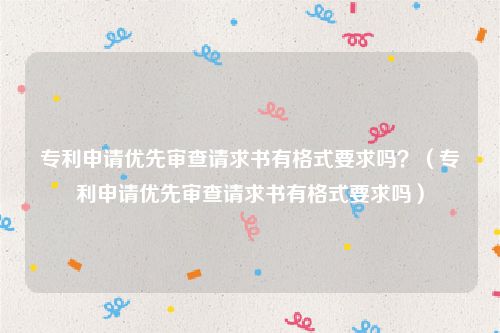 专利申请优先审查请求书有格式要求吗？（专利申请优先审查请求书有格式要求吗）